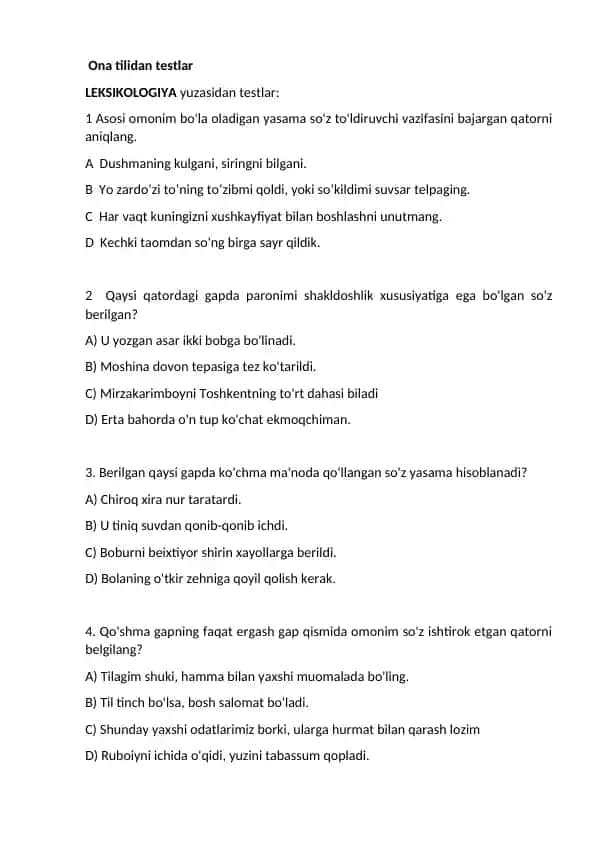 Ona tilidan testlar

LEKSIKOLOGIYA yuzasidan testlar:

1 Asosi omonim bo'la oladigan yasama so'z to'ldiruvchi vazifasini bajargan qatorni aniqlang.

A Dushmaning kulgani, siringni bilgani.

B Yo zardo'zi to'ning to'zibmi qoldi, yoki so'kildimi suvsar telpaging.

C Har vaqt kuningizni xushkayfiyat bilan boshlashni unutmang.

D Kechki taomdan so'ng birga sayr qildik.

2 Qaysi qatordagi gapda paronimi shakldoshlik xususiyatiga ega bo'lgan so'z berilgan?

A) U yozgan asar ikki bobga bo'linadi.

B) Moshina dovon tepasiga tez ko'tarildi.

C) Mirzakarimboyni Toshkentning to'rt dahasi biladi

D) Erta bahorda o'n tup ko'chat ekmoqchiman.

3. Berilgan qaysi gapda ko'chma ma'noda qo'llangan so'z yasama hisoblanadi?

A) Chiroq xira nur taratardi.

B) U tiniq suvdan qonib-qonib ichdi.

C) Boburni beixtiyor shirin xayollarga berildi.

D) Bolaning o'tkir zehniga qoyil qolish kerak.

4. Qo'shma gapning faqat ergash gap qismida omonim so'z ishtirok etgan qatorni belgilang?

A) Tilagim shuki, hamma bilan yaxshi muomalada bo'ling.

B) Til tinch bo'lsa, bosh salomat bo'ladi.

C) Shunday yaxshi odatlarimiz borki, ularga hurmat bilan qarash lozim

D) Ruboiyni ichida o'qidi, yuzini tabassum qopladi.